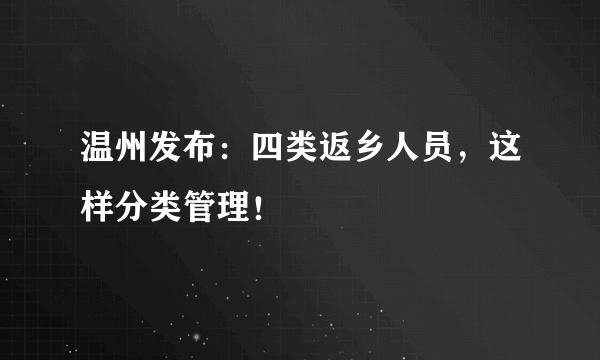 温州发布：四类返乡人员，这样分类管理！